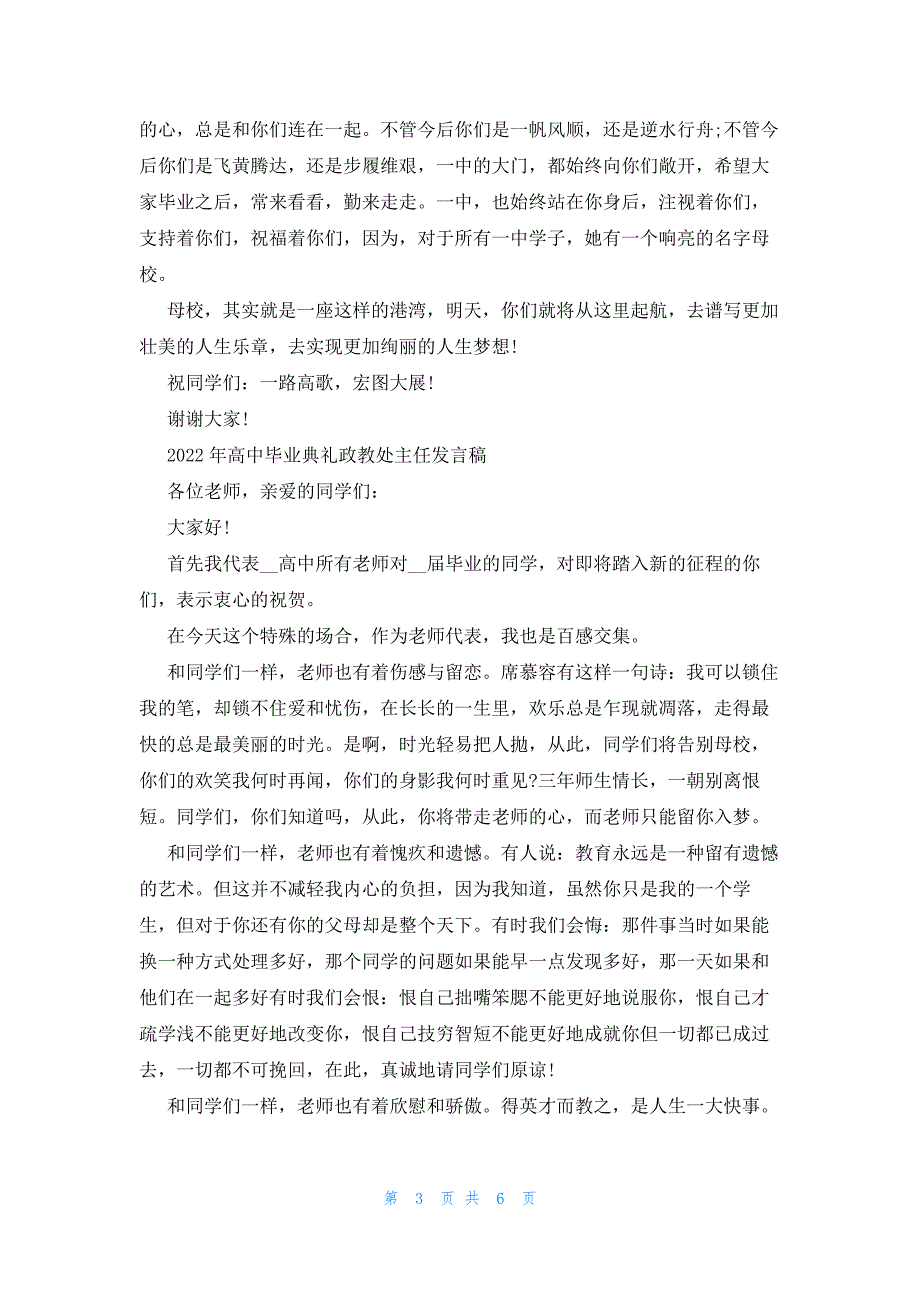 的心，总是和你们连在一起。不管今后你们是一帆风顺，还是逆水行舟;不管今后你们是飞黄腾达，还是步履维艰，一中的大门，都始终向你们敞开，希望大家毕业之后，常来看看，勤来走走。一中，也始终站在你身后，注视着你们，支持着你们，祝福着你们，因为，对于所有一中学子，她有一个响亮的名字母校。

母校，其实就是一座这样的港湾，明天，你们就将从这里起航，去谱写更加壮美的人生乐章，去实现更加绚丽的人生梦想!

祝同学们：一路高歌，宏图大展!

谢谢大家!

2022 年高中毕业典礼政教处主任发言稿

各位老师，亲爱的同学们：

大家好!

首先我代表__高中所有老师对__届毕业的同学，对即将踏入新的征程的你们，表示衷心的祝贺。

在今天这个特殊的场合，作为老师代表，我也是百感交集。

和同学们一样，老师也有着伤感与留恋。席慕容有这样一句诗：我可以锁住我的笔，却锁不住爱和忧伤，在长长的一生里，欢乐总是乍现就凋落，走得最快的总是最美丽的时光。是啊，时光轻易把人抛，从此，同学们将告别母校，你们的欢笑我何时再闻，你们的身影我何时重见?三年师生情长，一朝别离恨短。同学们，你们知道吗，从此，你将带走老师的心，而老师只能留你入梦。

和同学们一样，老师也有着愧疚和遗憾。有人说：教育永远是一种留有遗憾的艺术。但这并不减轻我内心的负担，因为我知道，虽然你只是我的一个学生，但对于你还有你的父母却是整个天下。有时我们会悔：那件事当时如果能换一种方式处理多好，那个同学的问题如果能早一点发现多好，那一天如果和他们在一起多好有时我们会恨：恨自己拙嘴笨腮不能更好地说服你，恨自己才疏学浅不能更好地改变你，恨自己技穷智短不能更好地成就你但一切都已成过去，一切都不可挽回，在此，真诚地请同学们原谅!

和同学们一样，老师也有着欣慰和骄傲。得英才而教之，是人生一大快事。

第 3 页 共 6 页